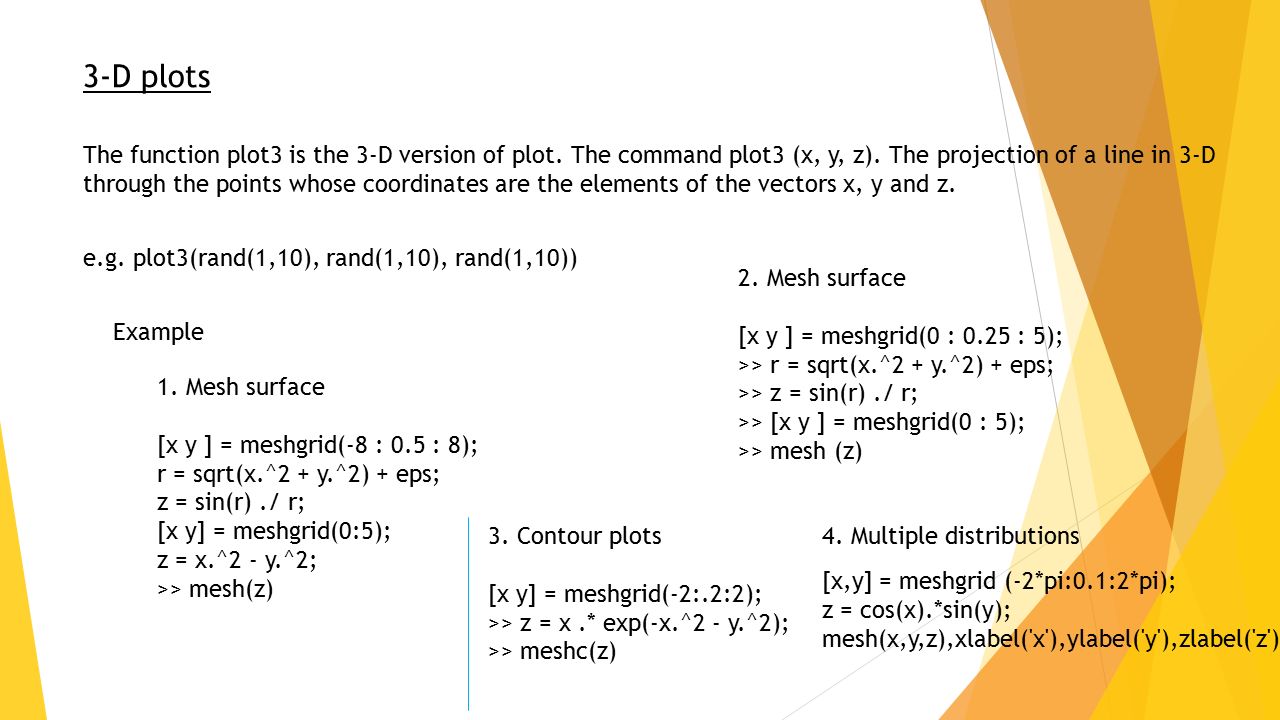 3-D plots

The function plot3 is the 3-D version of plot. The command plot3 (x, y, z). The projection of a line in 3-D through the points whose coordinates are the elements of the vectors x, y and z.

e.g. plot3(rand(1,10), rand(1,10), rand(1,10))

Example

1. Mesh surface

[x y ] = meshgrid(-8 : 0.5 : 8);
r = sqrt(x.^2 + y.^2) + eps;
z = sin(r) ./ r;
[x y] = meshgrid(0:5);
z = x.^2 - y.^2;
>> mesh(z)

2. Mesh surface

[x y ] = meshgrid(0 : 0.25 : 5);
>> r = sqrt(x.^2 + y.^2) + eps;
>> z = sin(r) ./ r;
>> [x y ] = meshgrid(0 : 5);
>> mesh (z)

3. Contour plots

[x y] = meshgrid(-2:.2:2);
>> z = x .* exp(-x.^2 - y.^2);
>> meshc(z)

4. Multiple distributions

[x,y] = meshgrid (-2*pi:0.1:2*pi);
z = cos(x).*sin(y);
mesh(x,y,z),xlabel('x'),ylabel('y'),zlabel('z')